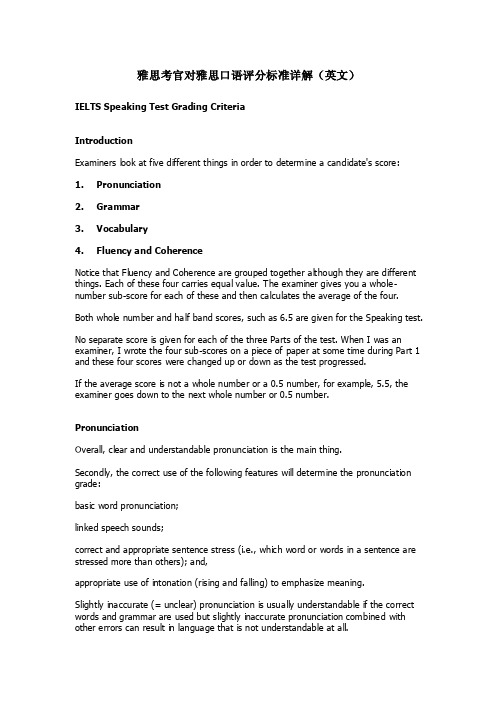 雅思考官对雅思口语评分标准详解（英文）

IELTS Speaking Test Grading Criteria

Introduction

Examiners look at five different things in order to determine a candidate's score:

1. Pronunciation

2. Grammar

3. Vocabulary

4. Fluency and Coherence

Notice that Fluency and Coherence are grouped together although they are different things. Each of these four carries equal value. The examiner gives you a whole-number sub-score for each of these and then calculates the average of the four.

Both whole number and half band scores, such as 6.5 are given for the Speaking test.

No separate score is given for each of the three Parts of the test. When I was an examiner, I wrote the four sub-scores on a piece of paper at some time during Part 1 and these four scores were changed up or down as the test progressed.

If the average score is not a whole number or a 0.5 number, for example, 5.5, the examiner goes down to the next whole number or 0.5 number.

Pronunciation

Overall, clear and understandable pronunciation is the main thing.

Secondly, the correct use of the following features will determine the pronunciation grade:

basic word pronunciation;

linked speech sounds;

correct and appropriate sentence stress (i.e., which word or words in a sentence are stressed more than others); and,

appropriate use of intonation (rising and falling) to emphasize meaning.

Slightly inaccurate (= unclear) pronunciation is usually understandable if the correct words and grammar are used but slightly inaccurate pronunciation combined with other errors can result in language that is not understandable at all.